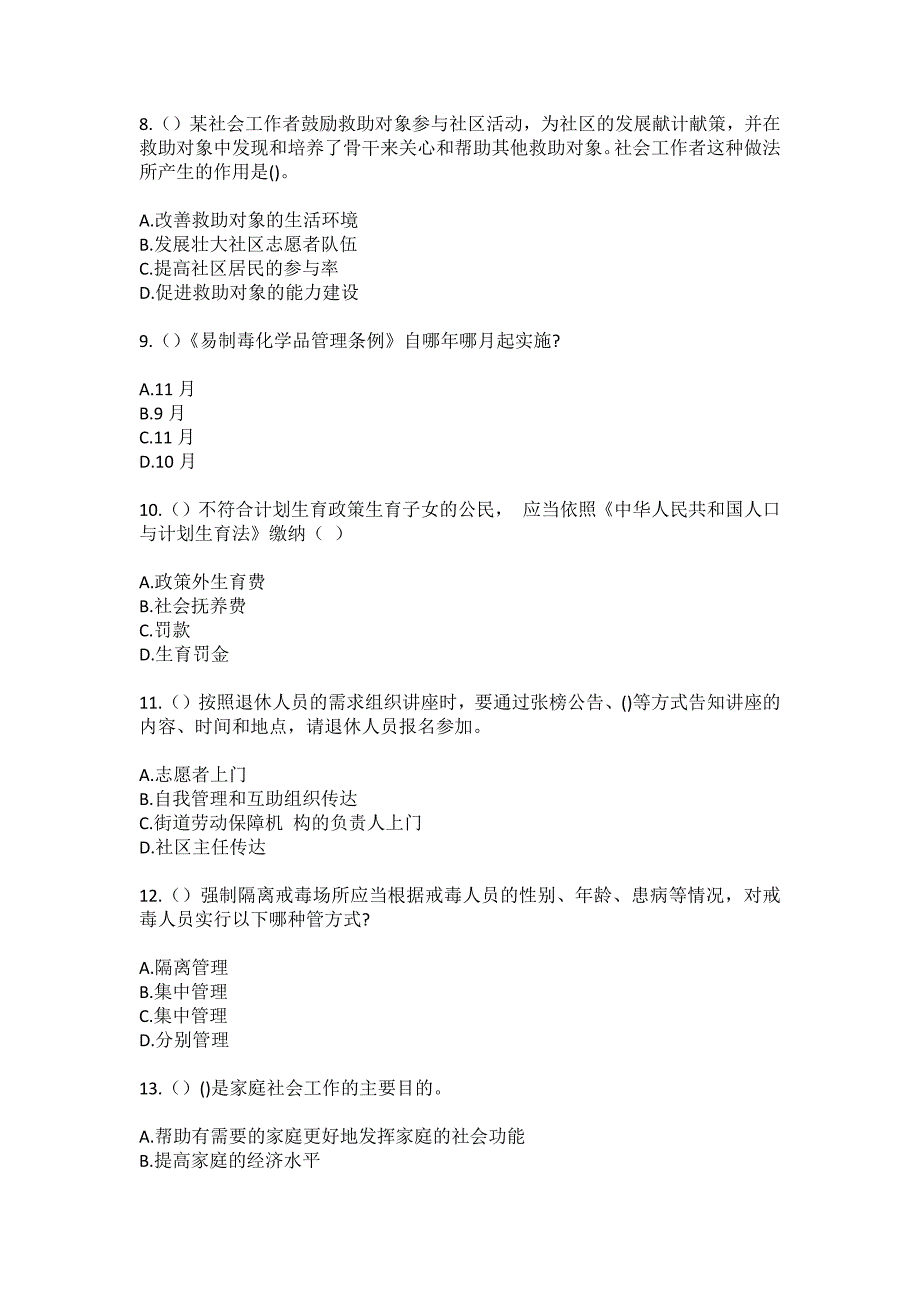 8.（）某社会工作者鼓励救助对象参与社区活动，为社区的发展献计献策，并在救助对象中发现和培养了骨干来关心和帮助其他救助对象。社会工作者这种做法所产生的作用是()。

A.改善救助对象的生活环境
B.发展壮大社区志愿者队伍
C.提高社区居民的参与率
D.促进救助对象的能力建设

9.（）《易制毒化学品管理条例》自哪年哪月起实施?

A.11 月
B.9 月
C.11 月
D.10 月

10.（）不符合计划生育政策生育子女的公民， 应当依照《中华人民共和国人口与计划生育法》缴纳（ ）

A.政策外生育费
B.社会抚养费
C.罚款
D.生育罚金

11.（）按照退休人员的需求组织讲座时，要通过张榜公告、()等方式告知讲座的内容、时间和地点，请退休人员报名参加。

A.志愿者上门
B.自我管理和互助组织传达
C.街道劳动保障机 构的负责人上门
D.社区主任传达

12.（）强制隔离戒毒场所应当根据戒毒人员的性别、年龄、患病等情况，对戒毒人员实行以下哪种管方式?

A.隔离管理
B.集中管理
C.集中管理
D.分别管理

13.（）()是家庭社会工作的主要目的。

A.帮助有需要的家庭更好地发挥家庭的社会功能
B.提高家庭的经济水平